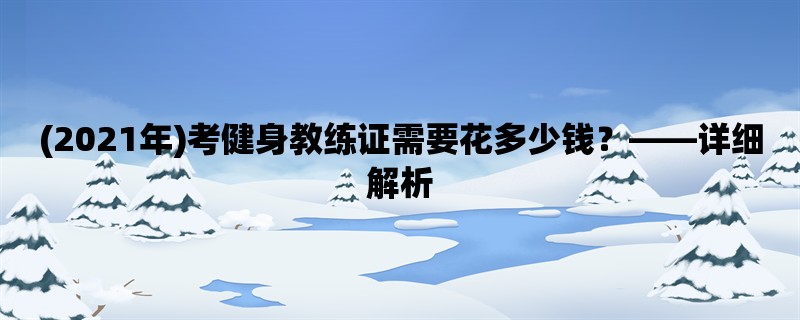 (2021年)考健身教练证需要花多少钱？——详细解析